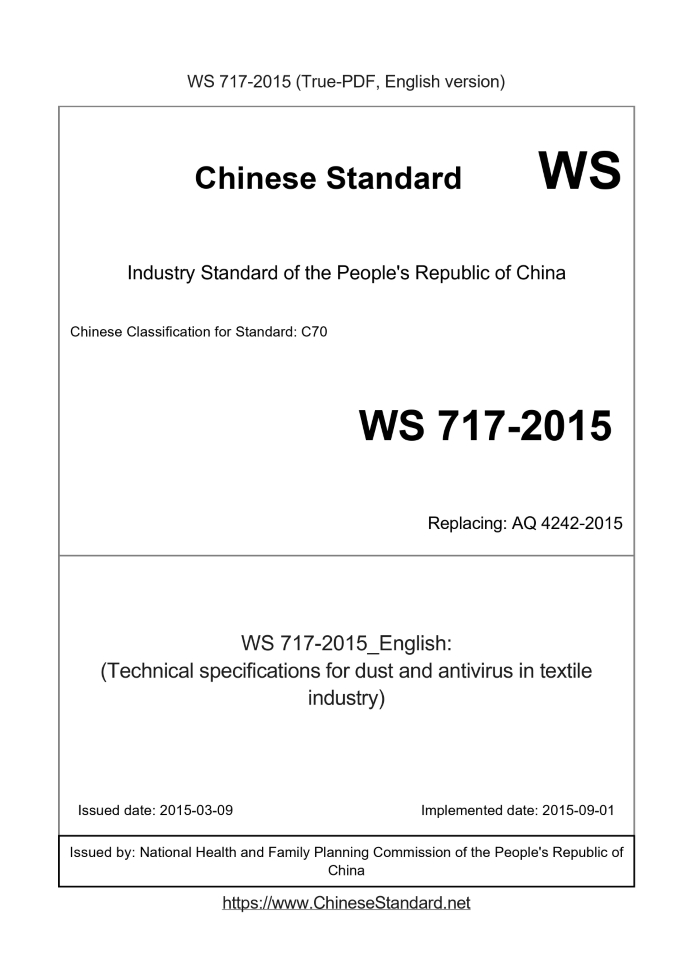 WS 717-2015 (True-PDF, English version)

Chinese Standard WS

Industry Standard of the People's Republic of China

Chinese Classification for Standard: C70

WS 717-2015

Replacing: AQ 4242-2015

WS 717-2015_English:
(Technical specifications for dust and antivirus in textile industry)

Issued date: 2015-03-09

Implemented date: 2015-09-01

Issued by: National Health and Family Planning Commission of the People's Republic of China

https://www.ChineseStandard.net